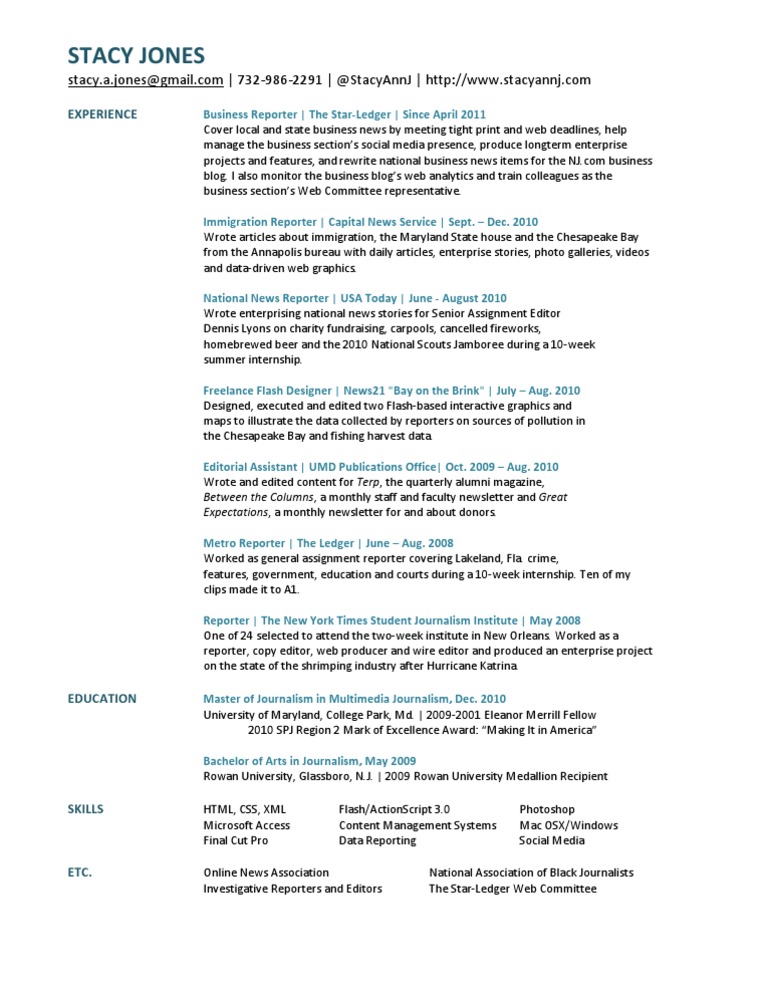 STACY JONES

stacy.a.jones@gmail.com | 732-986-2291 | @StacyAnnJ | http://www.stacyannj.com

EXPERIENCE

Business Reporter | The Star-Ledger | Since April 2011
Cover local and state business news by meeting tight print and web deadlines, help manage the business section's social media presence, produce longterm enterprise projects and features, and rewrite national business news items for the NJ.com business blog. I also monitor the business blog's web analytics and train colleagues as the business section's Web Committee representative.

Immigration Reporter | Capital News Service | Sept. – Dec. 2010
Wrote articles about immigration, the Maryland State house and the Chesapeake Bay from the Annapolis bureau with daily articles, enterprise stories, photo galleries, videos and data-driven web graphics.

National News Reporter | USA Today | June - August 2010
Wrote enterprising national news stories for Senior Assignment Editor Dennis Lyons on charity fundraising, carpools, cancelled fireworks, homebrewed beer and the 2010 National Scouts Jamboree during a 10-week summer internship.

Freelance Flash Designer | News21 "Bay on the Brink" | July – Aug. 2010
Designed, executed and edited two Flash-based interactive graphics and maps to illustrate the data collected by reporters on sources of pollution in the Chesapeake Bay and fishing harvest data.

Editorial Assistant | UMD Publications Office| Oct. 2009 – Aug. 2010
Wrote and edited content for Terp, the quarterly alumni magazine, Between the Columns, a monthly staff and faculty newsletter and Great Expectations, a monthly newsletter for and about donors.

Metro Reporter | The Ledger | June – Aug. 2008
Worked as general assignment reporter covering Lakeland, Fla. crime, features, government, education and courts during a 10-week internship. Ten of my clips made it to A1.

Reporter | The New York Times Student Journalism Institute | May 2008
One of 24 selected to attend the two-week institute in New Orleans. Worked as a reporter, copy editor, web producer and wire editor and produced an enterprise project on the state of the shrimping industry after Hurricane Katrina.

EDUCATION

Master of Journalism in Multimedia Journalism, Dec. 2010
University of Maryland, College Park, Md. | 2009-2001 Eleanor Merrill Fellow
2010 SPJ Region 2 Mark of Excellence Award: "Making It in America"

Bachelor of Arts in Journalism, May 2009
Rowan University, Glassboro, N.J. | 2009 Rowan University Medallion Recipient

SKILLS

HTML, CSS, XML
Microsoft Access
Final Cut Pro
Flash/ActionScript 3.0
Content Management Systems
Data Reporting
Photoshop
Mac OSX/Windows
Social Media

ETC.

Online News Association
Investigative Reporters and Editors
National Association of Black Journalists
The Star-Ledger Web Committee